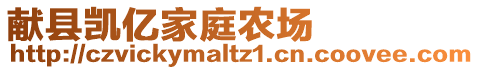 献县凯亿家庭农场
http://czvickymaltz1.cn.coovee.com